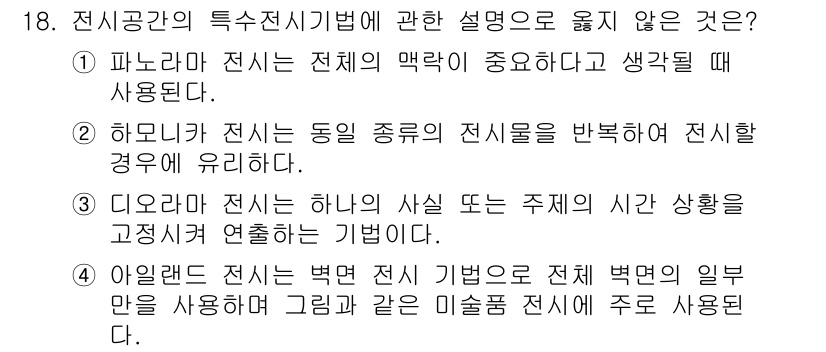 18. 전시공간의 특수전시기법에 관한 설명으로 옳지 않은 것은?

① 파노라마 전시는 전체의 맥락이 중요하다고 생각될 때 사용된다.

② 하모니카 전시는 동일 종류의 전시물을 반복하여 전시할 경우에 유리하다.

③ 디오라마 전시는 하나의 사실 또는 주제의 시간 상황을 고정시켜 연출하는 기법이다.

④ 아일랜드 전시는 벽면 전시 기법으로 전체 벽면의 일부만을 사용하며 그림과 같은 미술품 전시에 주로 사용된다.